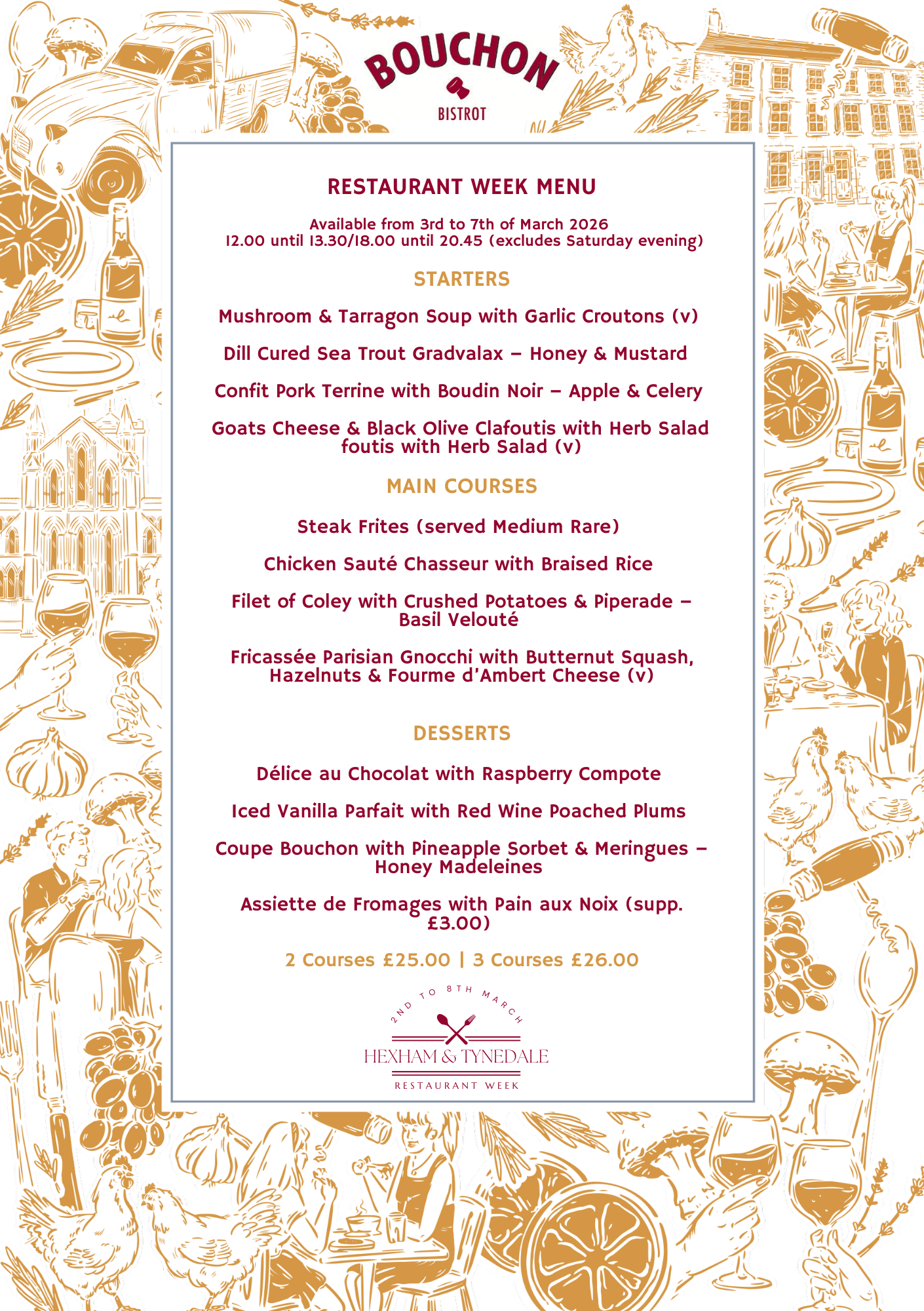 BOUCHON

BISTROT

RESTAURANT WEEK MENU

Available from 3rd to 7th of March 2026
12.00 until 13.30/18.00 until 20.45 (excludes Saturday evening)

STARTERS

Mushroom & Tarragon Soup with Garlic Croutons (v)

Dill Cured Sea Trout Gradvalax – Honey & Mustard

Confit Pork Terrine with Boudin Noir – Apple & Celery

Goats Cheese & Black Olive Clafoutis with Herb Salad foutis with Herb Salad (v)

MAIN COURSES

Steak Frites (served Medium Rare)

Chicken Sauté Chasseur with Braised Rice

Filet of Coley with Crushed Potatoes & Piperade – Basil Velouté

Fricassée Parisian Gnocchi with Butternut Squash, Hazelnuts & Fourme d'Ambert Cheese (v)

DESSERTS

Délice au Chocolat with Raspberry Compote

Iced Vanilla Parfait with Red Wine Poached Plums

Coupe Bouchon with Pineapple Sorbet & Meringues – Honey Madeleines

Assiette de Fromages with Pain aux Noix (supp. £3.00)

2 Courses £25.00 | 3 Courses £26.00

2ND TO 8TH MARCH

HEXHAM & TYNEDALE

RESTAURANT WEEK